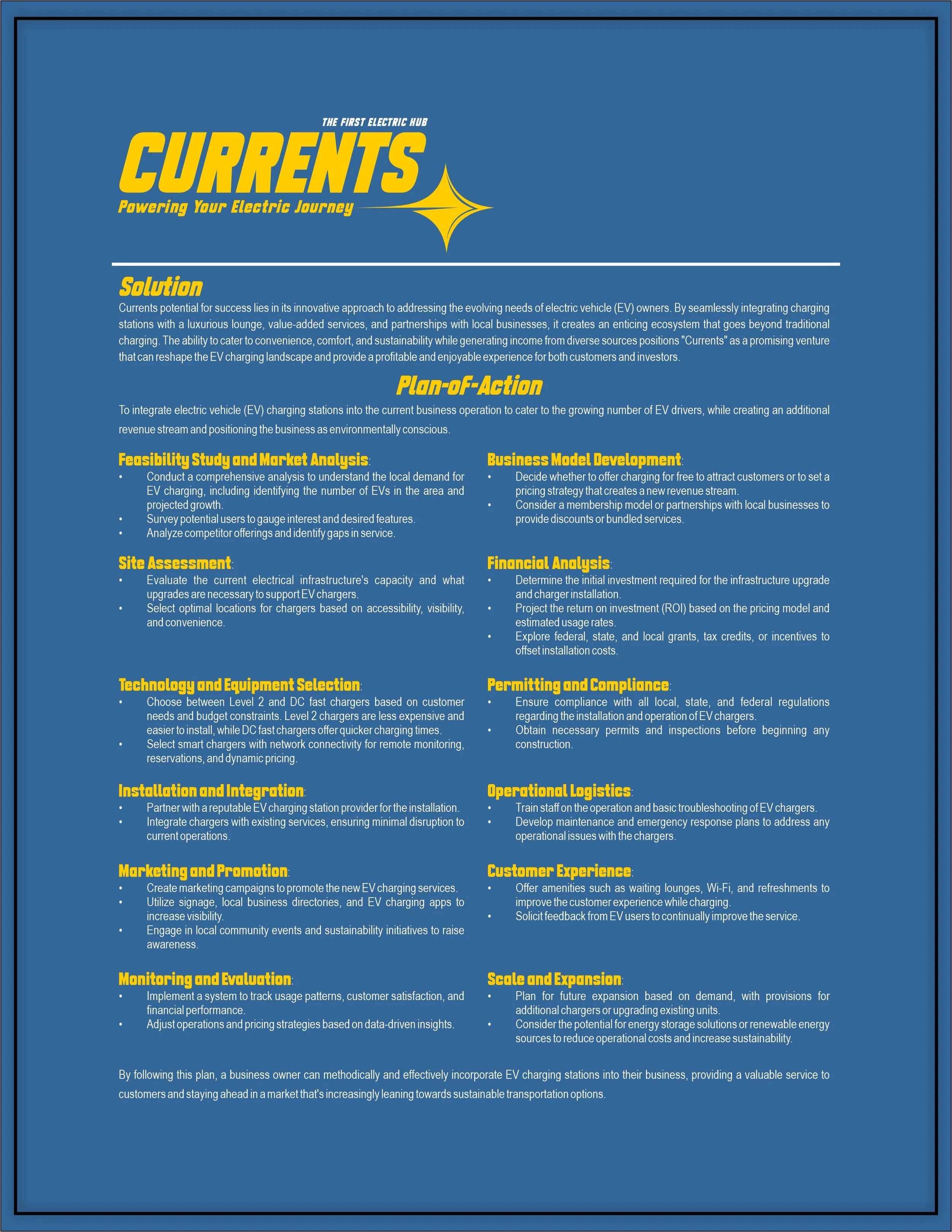 THE FIRST ELECTRIC HUB

CURRENTS

Powering Your Electric Journey

Solution

Currents potential for success lies in its innovative approach to addressing the evolving needs of electric vehicle (EV) owners. By seamlessly integrating charging stations with a luxurious lounge, value-added services, and partnerships with local businesses, it creates an enticing ecosystem that goes beyond traditional charging. The ability to cater to convenience, comfort, and sustainability while generating income from diverse sources positions "Currents" as a promising venture that can reshape the EV charging landscape and provide a profitable and enjoyable experience for both customers and investors.

Plan-of-Action

To integrate electric vehicle (EV) charging stations into the current business operation to cater to the growing number of EV drivers, while creating an additional revenue stream and positioning the business as environmentally conscious.

Feasibility Study and Market Analysis:
• Conduct a comprehensive analysis to understand the local demand for EV charging, including identifying the number of EVs in the area and projected growth.
• Survey potential users to gauge interest and desired features.
• Analyze competitor offerings and identify gaps in service.

Site Assessment:
• Evaluate the current electrical infrastructure's capacity and what upgrades are necessary to support EV chargers.
• Select optimal locations for chargers based on accessibility, visibility, and convenience.

Technology and Equipment Selection:
• Choose between Level 2 and DC fast chargers based on customer needs and budget constraints. Level 2 chargers are less expensive and easier to install, while DC fast chargers offer quicker charging times.
• Select smart chargers with network connectivity for remote monitoring, reservations, and dynamic pricing.

Installation and Integration:
• Partner with a reputable EV charging station provider for the installation.
• Integrate chargers with existing services, ensuring minimal disruption to current operations.

Marketing and Promotion:
• Create marketing campaigns to promote the new EV charging services.
• Utilize signage, local business directories, and EV charging apps to increase visibility.
• Engage in local community events and sustainability initiatives to raise awareness.

Monitoring and Evaluation:
• Implement a system to track usage patterns, customer satisfaction, and financial performance.
• Adjust operations and pricing strategies based on data-driven insights.

Business Model Development:
• Decide whether to offer charging for free to attract customers or to set a pricing strategy that creates a new revenue stream.
• Consider a membership model or partnerships with local businesses to provide discounts or bundled services.

Financial Analysis:
• Determine the initial investment required for the infrastructure upgrade and charger installation.
• Project the return on investment (ROI) based on the pricing model and estimated usage rates.
• Explore federal, state, and local grants, tax credits, or incentives to offset installation costs.

Permitting and Compliance:
• Ensure compliance with all local, state, and federal regulations regarding the installation and operation of EV chargers.
• Obtain necessary permits and inspections before beginning any construction.

Operational Logistics:
• Train staff on the operation and basic troubleshooting of EV chargers.
• Develop maintenance and emergency response plans to address any operational issues with the chargers.

Customer Experience:
• Offer amenities such as waiting lounges, Wi-Fi, and refreshments to improve the customer experience while charging.
• Solicit feedback from EV users to continually improve the service.

Scale and Expansion:
• Plan for future expansion based on demand, with provisions for additional chargers or upgrading existing units.
• Consider the potential for energy storage solutions or renewable energy sources to reduce operational costs and increase sustainability.

By following this plan, a business owner can methodically and effectively incorporate EV charging stations into their business, providing a valuable service to customers and staying ahead in a market that's increasingly leaning towards sustainable transportation options.